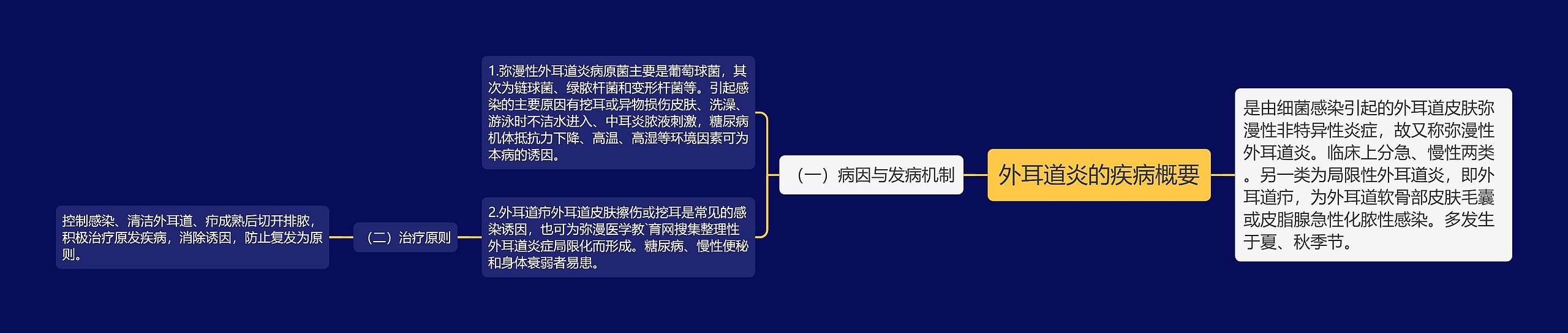 外耳道炎的疾病概要

是由细菌感染引起的外耳道皮肤弥漫性非特异性炎症，故又称弥漫性外耳道炎。临床上分急、慢性两类。另一类为局限性外耳道炎，即外耳道疖，为外耳道软骨部皮肤毛囊或皮脂腺急性化脓性感染。多发生于夏、秋季节。

（一）病因与发病机制

1.弥漫性外耳道炎病原菌主要是葡萄球菌，其次为链球菌、绿脓杆菌和变形杆菌等。引起感染的主要原因有挖耳或异物损伤皮肤、洗澡、游泳时不洁水进入、中耳炎脓液刺激，糖尿病机体抵抗力下降、高温、高湿等环境因素可为本病的诱因。

2.外耳道疖外耳道皮肤擦伤或挖耳是常见的感染诱因，也可为弥漫医学教`育网搜集整理性外耳道炎症局限化而形成。糖尿病、慢性便秘和身体衰弱者易患。

（二）治疗原则

控制感染、清洁外耳道、疖成熟后切开排脓，积极治疗原发疾病，消除诱因，防止复发为原则。